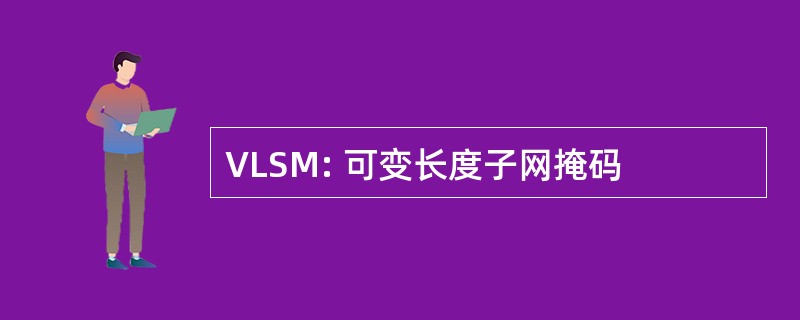 VLSM: 可变长度子网掩码